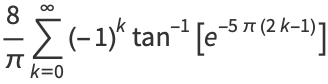 $\frac{8}{\pi}\sum_{k=0}^{\infty}(-1)^k \tan^{-1}\left[e^{-5\pi(2k-1)}\right]$